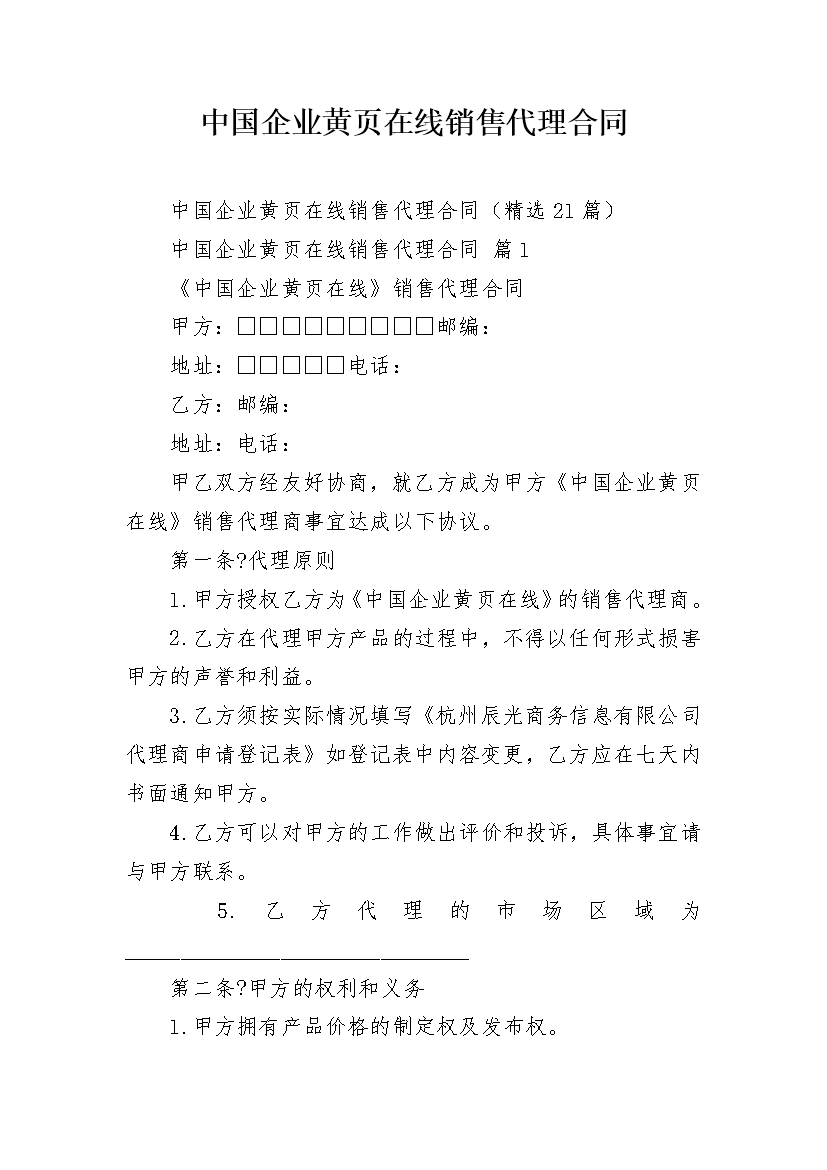 中国企业黄页在线销售代理合同

中国企业黄页在线销售代理合同（精选21篇）

中国企业黄页在线销售代理合同 篇1

《中国企业黄页在线》销售代理合同

甲方：□□□□□□□□□邮编：

地址：□□□□□电话：

乙方：邮编：

地址：电话：

甲乙双方经友好协商，就乙方成为甲方《中国企业黄页在线》销售代理商事宜达成以下协议。

第一条?代理原则

1.甲方授权乙方为《中国企业黄页在线》的销售代理商。

2.乙方在代理甲方产品的过程中，不得以任何形式损害甲方的声誉和利益。

3.乙方须按实际情况填写《杭州辰光商务信息有限公司代理商申请登记表》如登记表中内容变更，乙方应在七天内书面通知甲方。

4.乙方可以对甲方的工作做出评价和投诉，具体事宜请与甲方联系。

5. 乙方代理的市场区域为________________________________

第二条?甲方的权利和义务

1.甲方拥有产品价格的制定权及发布权。